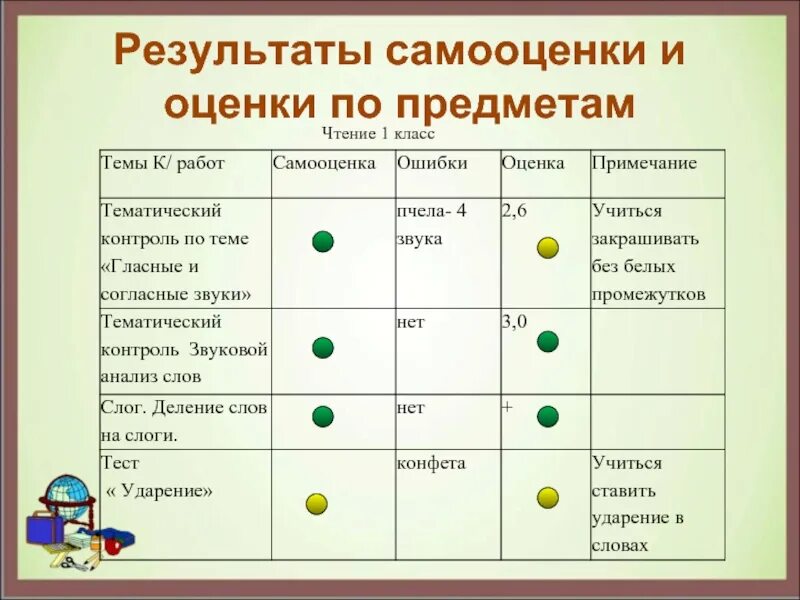 Результаты самооценки и оценки по предметам

Чтение 1 класс

| Темы К/ работ | Самооценка | Ошибки | Оценка | Примечание |
|---|---|---|---|---|
| Тематический контроль по теме «Гласные и согласные звуки» | | пчела- 4 звука | 2,6 | Учиться закрашивать без белых промежутков |
| Тематический контроль Звуковой анализ слов | | нет | 3,0 | |
| Слог. Деление слов на слоги. | | нет | + | |
| Тест « Ударение» | | конфета | | Учиться ставить ударение в словах |